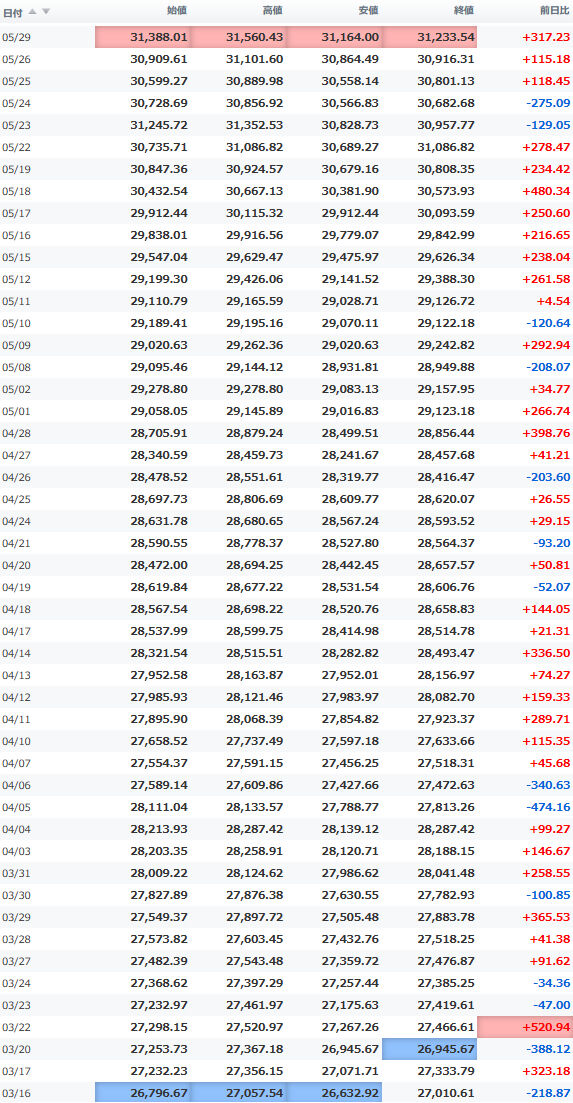 | 日付 | 始値 | 高値 | 安値 | 終値 | 前日比 |
|---|---|---|---|---|---|
| 05/29 | 31,388.01 | 31,560.43 | 31,164.00 | 31,233.54 | +317.23 |
| 05/26 | 30,909.61 | 31,101.60 | 30,864.49 | 30,916.31 | +115.18 |
| 05/25 | 30,599.27 | 30,889.98 | 30,558.14 | 30,801.13 | +118.45 |
| 05/24 | 30,728.69 | 30,856.92 | 30,566.83 | 30,682.68 | -275.09 |
| 05/23 | 31,245.72 | 31,352.53 | 30,828.73 | 30,957.77 | -129.05 |
| 05/22 | 30,735.71 | 31,086.82 | 30,689.27 | 31,086.82 | +278.47 |
| 05/19 | 30,847.36 | 30,924.57 | 30,679.16 | 30,808.35 | +234.42 |
| 05/18 | 30,432.54 | 30,667.13 | 30,381.90 | 30,573.93 | +480.34 |
| 05/17 | 29,912.44 | 30,115.32 | 29,912.44 | 30,093.59 | +250.60 |
| 05/16 | 29,838.01 | 29,916.56 | 29,779.07 | 29,842.99 | +216.65 |
| 05/15 | 29,547.04 | 29,629.47 | 29,475.97 | 29,626.34 | +238.04 |
| 05/12 | 29,199.30 | 29,426.06 | 29,141.52 | 29,388.30 | +261.58 |
| 05/11 | 29,110.79 | 29,165.59 | 29,028.71 | 29,126.72 | +4.54 |
| 05/10 | 29,189.41 | 29,195.16 | 29,070.11 | 29,122.18 | -120.64 |
| 05/09 | 29,020.63 | 29,262.36 | 29,020.63 | 29,242.82 | +292.94 |
| 05/08 | 29,095.46 | 29,144.12 | 28,931.81 | 28,949.88 | -208.07 |
| 05/02 | 29,278.80 | 29,278.80 | 29,083.13 | 29,157.95 | +34.77 |
| 05/01 | 29,058.05 | 29,145.89 | 29,016.83 | 29,123.18 | +266.74 |
| 04/28 | 28,705.91 | 28,879.24 | 28,499.51 | 28,856.44 | +398.76 |
| 04/27 | 28,340.59 | 28,459.73 | 28,241.67 | 28,457.68 | +41.21 |
| 04/26 | 28,478.52 | 28,551.61 | 28,319.77 | 28,416.47 | -203.60 |
| 04/25 | 28,697.73 | 28,806.69 | 28,609.77 | 28,620.07 | +26.55 |
| 04/24 | 28,631.78 | 28,680.65 | 28,567.24 | 28,593.52 | +29.15 |
| 04/21 | 28,590.55 | 28,778.37 | 28,527.80 | 28,564.37 | -93.20 |
| 04/20 | 28,472.00 | 28,694.25 | 28,442.45 | 28,657.57 | +50.81 |
| 04/19 | 28,619.84 | 28,677.22 | 28,531.54 | 28,606.76 | -52.07 |
| 04/18 | 28,567.54 | 28,698.22 | 28,520.76 | 28,658.83 | +144.05 |
| 04/17 | 28,537.99 | 28,599.75 | 28,414.98 | 28,514.78 | +21.31 |
| 04/14 | 28,321.54 | 28,515.51 | 28,282.82 | 28,493.47 | +336.50 |
| 04/13 | 27,952.58 | 28,163.87 | 27,952.01 | 28,156.97 | +74.27 |
| 04/12 | 27,985.93 | 28,121.46 | 27,983.97 | 28,082.70 | +159.33 |
| 04/11 | 27,895.90 | 28,068.39 | 27,854.82 | 27,923.37 | +289.71 |
| 04/10 | 27,658.52 | 27,737.49 | 27,597.18 | 27,633.66 | +115.35 |
| 04/07 | 27,554.37 | 27,591.15 | 27,456.25 | 27,518.31 | +45.68 |
| 04/06 | 27,589.14 | 27,609.86 | 27,427.66 | 27,472.63 | -340.63 |
| 04/05 | 28,111.04 | 28,133.57 | 27,788.77 | 27,813.26 | -474.16 |
| 04/04 | 28,213.93 | 28,287.42 | 28,139.12 | 28,287.42 | +99.27 |
| 04/03 | 28,203.35 | 28,258.91 | 28,120.71 | 28,188.15 | +146.67 |
| 03/31 | 28,009.22 | 28,124.62 | 27,986.62 | 28,041.48 | +258.55 |
| 03/30 | 27,827.89 | 27,876.38 | 27,630.55 | 27,782.93 | -100.85 |
| 03/29 | 27,549.37 | 27,897.72 | 27,505.48 | 27,883.78 | +365.53 |
| 03/28 | 27,573.82 | 27,603.45 | 27,432.76 | 27,518.25 | +41.38 |
| 03/27 | 27,482.39 | 27,543.48 | 27,359.72 | 27,476.87 | +91.62 |
| 03/24 | 27,368.62 | 27,397.29 | 27,257.44 | 27,385.25 | -34.36 |
| 03/23 | 27,232.97 | 27,461.97 | 27,175.63 | 27,419.61 | -47.00 |
| 03/22 | 27,298.15 | 27,520.97 | 27,267.26 | 27,466.61 | +520.94 |
| 03/20 | 27,253.73 | 27,367.18 | 26,945.67 | 26,945.67 | -388.12 |
| 03/17 | 27,232.23 | 27,356.15 | 27,071.71 | 27,333.79 | +323.18 |
| 03/16 | 26,796.67 | 27,057.54 | 26,632.92 | 27,010.61 | -218.87 |